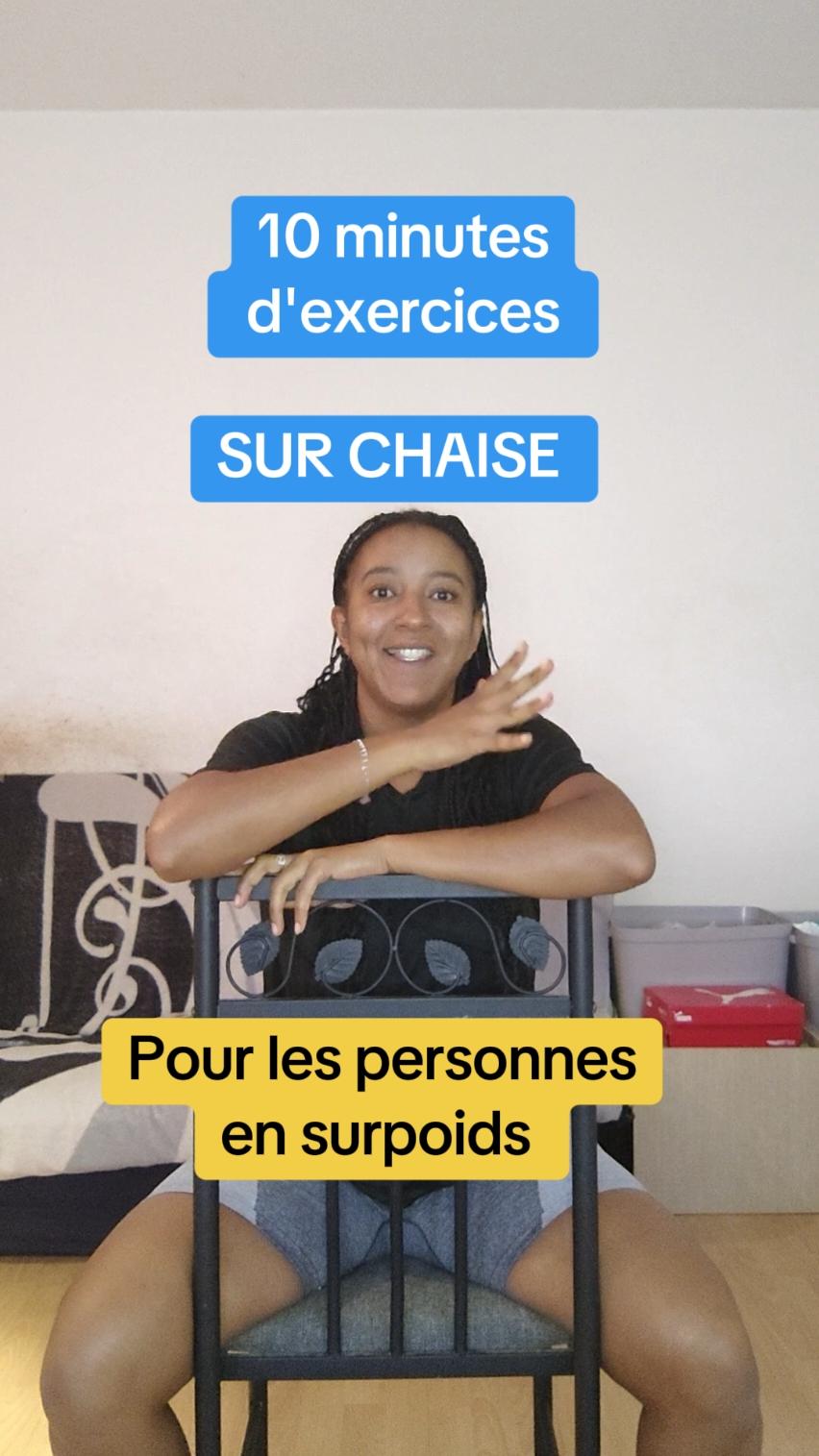 10 minutes d'exercices

SUR CHAISE

Pour les personnes en surpoids